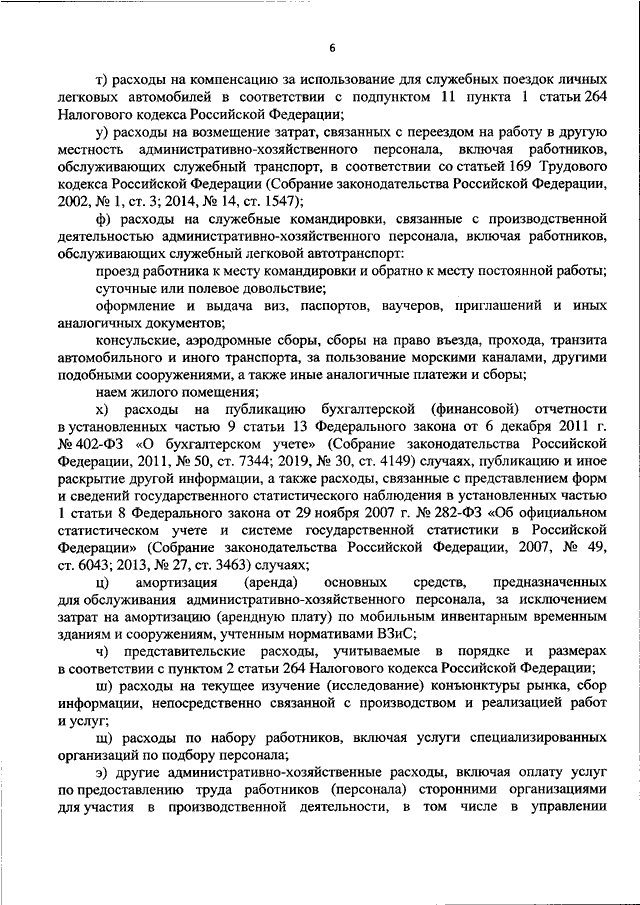 6

т) расходы на компенсацию за использование для служебных поездок личных легковых автомобилей в соответствии с подпунктом 11 пункта 1 статьи 264 Налогового кодекса Российской Федерации;

у) расходы на возмещение затрат, связанных с переездом на работу в другую местность административно-хозяйственного персонала, включая работников, обслуживающих служебный транспорт, в соответствии со статьей 169 Трудового кодекса Российской Федерации (Собрание законодательства Российской Федерации, 2002, № 1, ст. 3; 2014, № 14, ст. 1547);

ф) расходы на служебные командировки, связанные с производственной деятельностью административно-хозяйственного персонала, включая работников, обслуживающих служебный легковой автотранспорт:

проезд работника к месту командировки и обратно к месту постоянной работы;

суточные или полевое довольствие;

оформление и выдача виз, паспортов, ваучеров, приглашений и иных аналогичных документов;

консульские, аэродромные сборы, сборы на право въезда, прохода, транзита автомобильного и иного транспорта, за пользование морскими каналами, другими подобными сооружениями, а также иные аналогичные платежи и сборы;

наем жилого помещения;

х) расходы на публикацию бухгалтерской (финансовой) отчетности в установленных частью 9 статьи 13 Федерального закона от 6 декабря 2011 г. № 402-ФЗ «О бухгалтерском учете» (Собрание законодательства Российской Федерации, 2011, № 50, ст. 7344; 2019, № 30, ст. 4149) случаях, публикацию и иное раскрытие другой информации, а также расходы, связанные с представлением форм и сведений государственного статистического наблюдения в установленных частью 1 статьи 8 Федерального закона от 29 ноября 2007 г. № 282-ФЗ «Об официальном статистическом учете и системе государственной статистики в Российской Федерации» (Собрание законодательства Российской Федерации, 2007, № 49, ст. 6043; 2013, № 27, ст. 3463) случаях;

ц) амортизация (аренда) основных средств, предназначенных для обслуживания административно-хозяйственного персонала, за исключением затрат на амортизацию (арендную плату) по мобильным инвентарным временным зданиям и сооружениям, учтенным нормативами ВЗиС;

ч) представительские расходы, учитываемые в порядке и размерах в соответствии с пунктом 2 статьи 264 Налогового кодекса Российской Федерации;

ш) расходы на текущее изучение (исследование) конъюнктуры рынка, сбор информации, непосредственно связанной с производством и реализацией работ и услуг;

щ) расходы по набору работников, включая услуги специализированных организаций по подбору персонала;

э) другие административно-хозяйственные расходы, включая оплату услуг по предоставлению труда работников (персонала) сторонними организациями для участия в производственной деятельности, в том числе в управлении